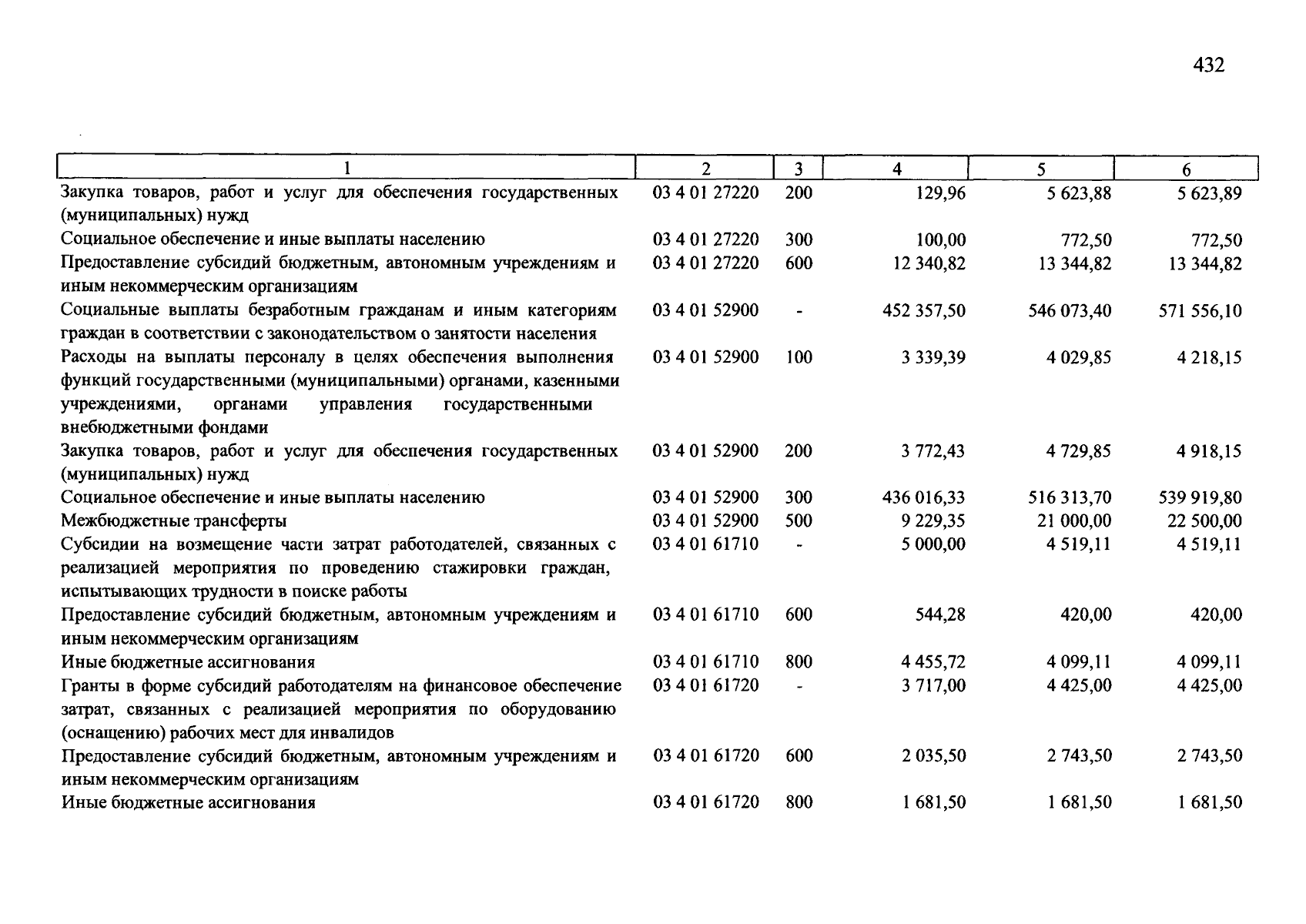 432

| 1 | 2 | 3 | 4 | 5 | 6 |
|---|---|---|---|---|---|
| Закупка товаров, работ и услуг для обеспечения государственных (муниципальных) нужд | 03 4 01 27220 | 200 | 129,96 | 5 623,88 | 5 623,89 |
| Социальное обеспечение и иные выплаты населению | 03 4 01 27220 | 300 | 100,00 | 772,50 | 772,50 |
| Предоставление субсидий бюджетным, автономным учреждениям и иным некоммерческим организациям | 03 4 01 27220 | 600 | 12 340,82 | 13 344,82 | 13 344,82 |
| Социальные выплаты безработным гражданам и иным категориям граждан в соответствии с законодательством о занятости населения | 03 4 01 52900 | - | 452 357,50 | 546 073,40 | 571 556,10 |
| Расходы на выплаты персоналу в целях обеспечения выполнения функций государственными (муниципальными) органами, казенными учреждениями, органами управления государственными внебюджетными фондами | 03 4 01 52900 | 100 | 3 339,39 | 4 029,85 | 4 218,15 |
| Закупка товаров, работ и услуг для обеспечения государственных (муниципальных) нужд | 03 4 01 52900 | 200 | 3 772,43 | 4 729,85 | 4 918,15 |
| Социальное обеспечение и иные выплаты населению | 03 4 01 52900 | 300 | 436 016,33 | 516 313,70 | 539 919,80 |
| Межбюджетные трансферты | 03 4 01 52900 | 500 | 9 229,35 | 21 000,00 | 22 500,00 |
| Субсидии на возмещение части затрат работодателей, связанных с реализацией мероприятия по проведению стажировки граждан, испытывающих трудности в поиске работы | 03 4 01 61710 | - | 5 000,00 | 4 519,11 | 4 519,11 |
| Предоставление субсидий бюджетным, автономным учреждениям и иным некоммерческим организациям | 03 4 01 61710 | 600 | 544,28 | 420,00 | 420,00 |
| Иные бюджетные ассигнования | 03 4 01 61710 | 800 | 4 455,72 | 4 099,11 | 4 099,11 |
| Гранты в форме субсидий работодателям на финансовое обеспечение затрат, связанных с реализацией мероприятия по оборудованию (оснащению) рабочих мест для инвалидов | 03 4 01 61720 | - | 3 717,00 | 4 425,00 | 4 425,00 |
| Предоставление субсидий бюджетным, автономным учреждениям и иным некоммерческим организациям | 03 4 01 61720 | 600 | 2 035,50 | 2 743,50 | 2 743,50 |
| Иные бюджетные ассигнования | 03 4 01 61720 | 800 | 1 681,50 | 1 681,50 | 1 681,50 |